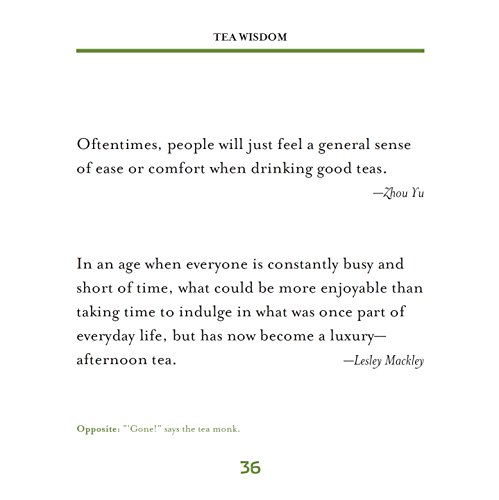 TEA WISDOM

Oftentimes, people will just feel a general sense of ease or comfort when drinking good teas.

—Zhou Yu

In an age when everyone is constantly busy and short of time, what could be more enjoyable than taking time to indulge in what was once part of everyday life, but has now become a luxury— afternoon tea.

—Lesley Mackley

Opposite: "'Gone!" says the tea monk.

36